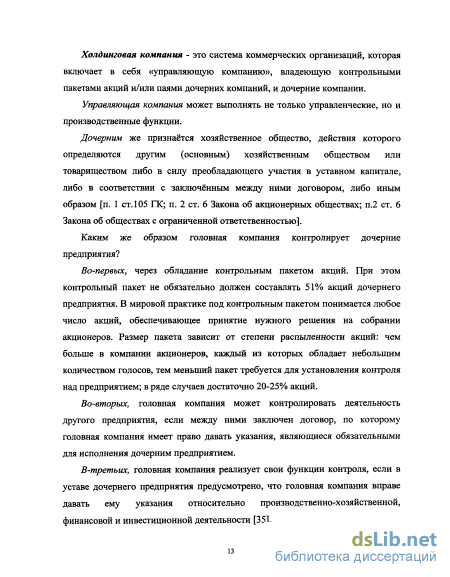 Холдинговая компания - это система коммерческих организаций, которая включает в себя «управляющую компанию», владеющую контрольными пакетами акций и/или паями дочерних компаний, и дочерние компании.

Управляющая компания может выполнять не только управленческие, но и производственные функции.

Дочерним же признаётся хозяйственное общество, действия которого определяются другим (основным) хозяйственным обществом или товариществом либо в силу преобладающего участия в уставном капитале, либо в соответствии с заключённым между ними договором, либо иным образом [п. 1 ст.105 ГК; п. 2 ст. 6 Закона об акционерных обществах; п.2 ст. 6 Закона об обществах с ограниченной ответственностью].

Каким же образом головная компания контролирует дочерние предприятия?

Во-первых, через обладание контрольным пакетом акций. При этом контрольный пакет не обязательно должен составлять 51% акций дочернего предприятия. В мировой практике под контрольным пакетом понимается любое число акций, обеспечивающее принятие нужного решения на собрании акционеров. Размер пакета зависит от степени распыленности акций: чем больше в компании акционеров, каждый из которых обладает небольшим количеством голосов, тем меньший пакет требуется для установления контроля над предприятием; в ряде случаев достаточно 20-25% акций.

Во-вторых, головная компания может контролировать деятельность другого предприятия, если между ними заключен договор, по которому головная компания имеет право давать указания, являющиеся обязательными для исполнения дочерним предприятием.

В-третьих, головная компания реализует свои функции контроля, если в уставе дочернего предприятия предусмотрено, что головная компания вправе давать ему указания относительно производственно-хозяйственной, финансовой и инвестиционной деятельности [35].

13

dsLib.net
библиотека диссертаций